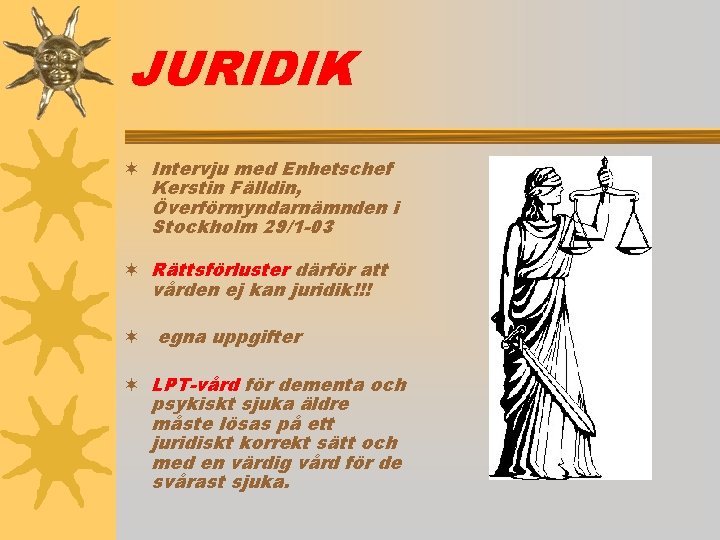 JURIDIK

Intervju med Enhetschef Kerstin Fälldin, Överförmyndarnämnden i Stockholm 29/1-03

Rättsförluster därför att vården ej kan juridik!!!

egna uppgifter

LPT-vård för dementa och psykiskt sjuka äldre måste lösas på ett juridiskt korrekt sätt och med en värdig vård för de svårast sjuka.